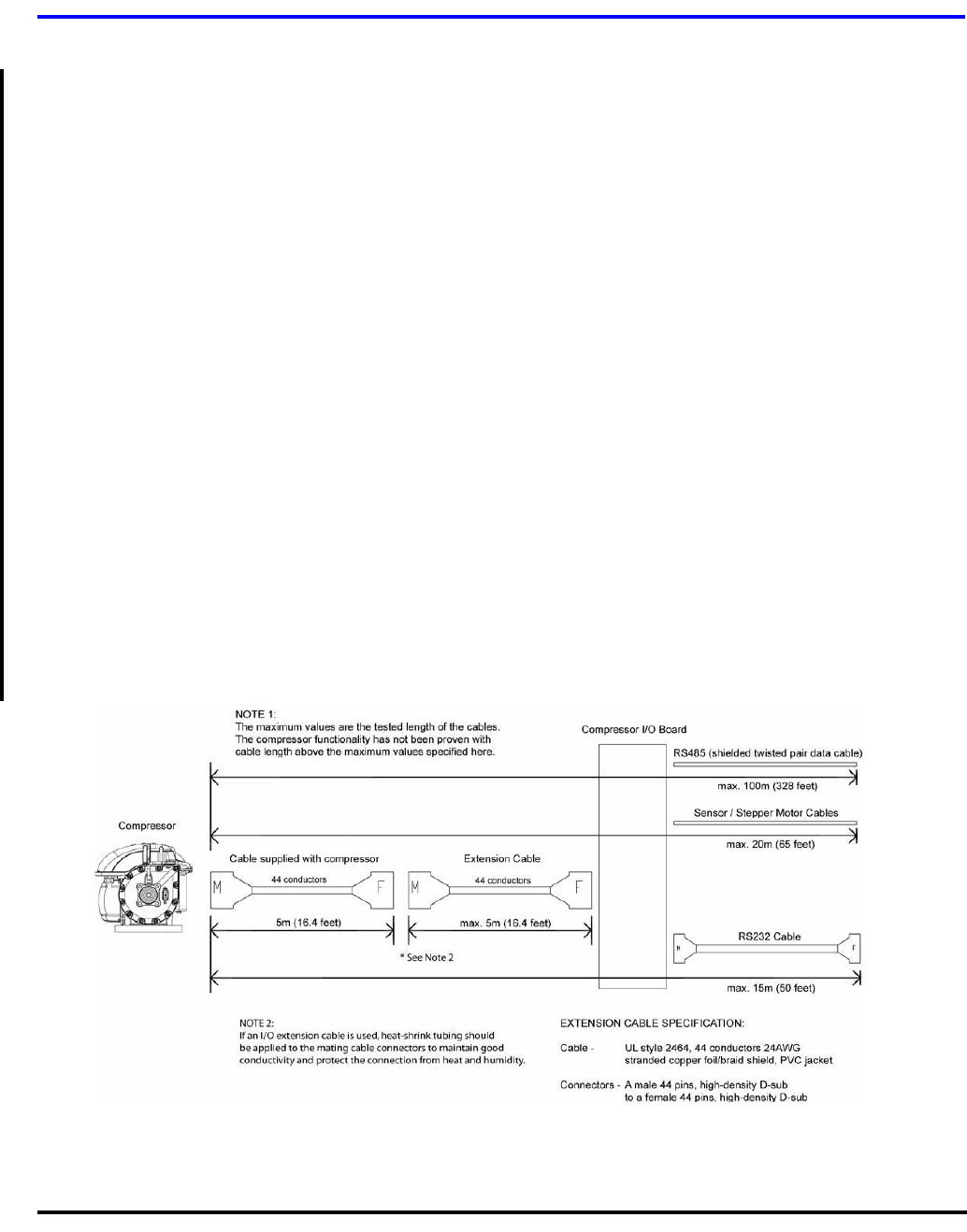 NOTE 1:
The maximum values are the tested length of the cables. The compressor functionality has not been proven with cable length above the maximum values specified here.

Compressor I/O Board

RS485 (shielded twisted pair data cable)

max. 100m (328 feet)

Sensor / Stepper Motor Cables

max. 20m (65 feet)

Compressor

Cable supplied with compressor

M

44 conductors

F

5m (16.4 feet)

Extension Cable

M

44 conductors

F

max. 5m (16.4 feet)

* See Note 2

RS232 Cable

M

F

max. 15m (50 feet)

NOTE 2:
If an I/O extension cable is used, heat-shrink tubing should be applied to the mating cable connectors to maintain good conductivity and protect the connection from heat and humidity.

EXTENSION CABLE SPECIFICATION:

Cable - UL style 2464, 44 conductors 24AWG stranded copper foil/braid shield, PVC jacket

Connectors - A male 44 pins, high-density D-sub to a female 44 pins, high-density D-sub